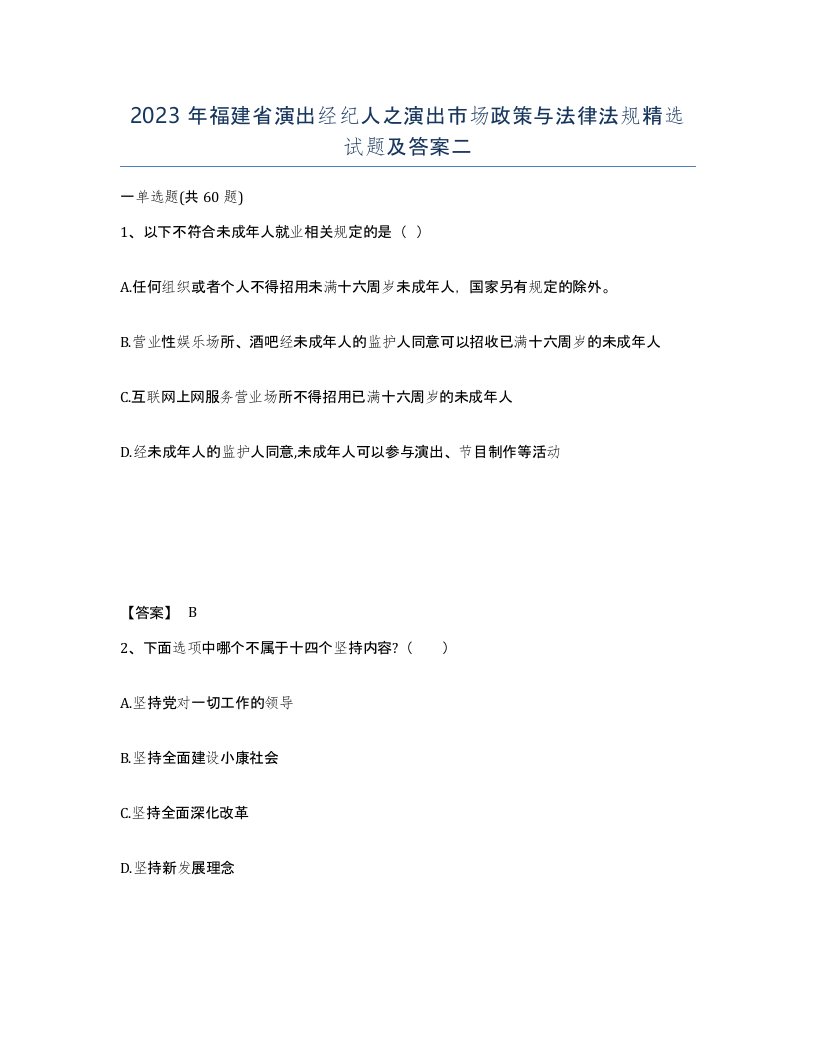 2023 年福建省演出经纪人之演出市场政策与法律法规精选试题及答案二

一单选题(共 60 题)

1、以下不符合未成年人就业相关规定的是（ ）

A.任何组织或者个人不得招用未满十六周岁未成年人，国家另有规定的除外。

B.营业性娱乐场所、酒吧经未成年人的监护人同意可以招收已满十六周岁的未成年人

C.互联网上网服务营业场所不得招用已满十六周岁的未成年人

D.经未成年人的监护人同意,未成年人可以参与演出、节目制作等活动

【答案】 B

2、下面选项中哪个不属于十四个坚持内容?（ ）

A.坚持党对一切工作的领导

B.坚持全面建设小康社会

C.坚持全面深化改革

D.坚持新发展理念